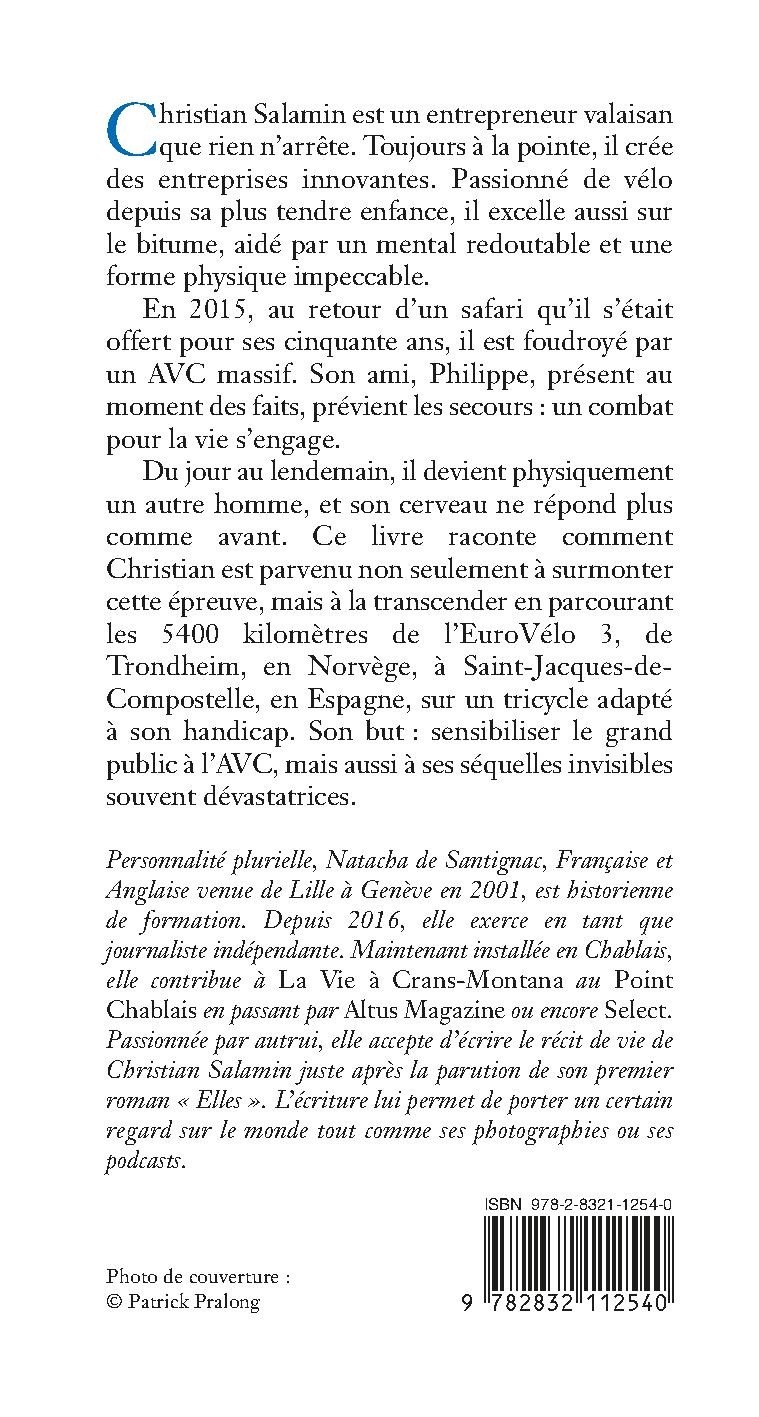 Christian Salamin est un entrepreneur valaisan que rien n'arrête. Toujours à la pointe, il crée des entreprises innovantes. Passionné de vélo depuis sa plus tendre enfance, il excelle aussi sur le bitume, aidé par un mental redoutable et une forme physique impeccable.

En 2015, au retour d'un safari qu'il s'était offert pour ses cinquante ans, il est foudroyé par un AVC massif. Son ami, Philippe, présent au moment des faits, prévient les secours : un combat pour la vie s'engage.

Du jour au lendemain, il devient physiquement un autre homme, et son cerveau ne répond plus comme avant. Ce livre raconte comment Christian est parvenu non seulement à surmonter cette épreuve, mais à la transcender en parcourant les 5400 kilomètres de l'EuroVélo 3, de Trondheim, en Norvège, à Saint-Jacques-de-Compostelle, en Espagne, sur un tricycle adapté à son handicap. Son but : sensibiliser le grand public à l'AVC, mais aussi à ses séquelles invisibles souvent dévastatrices.

Personnalité plurielle, Natacha de Santignac, Française et Anglaise venue de Lille à Genève en 2001, est historienne de formation. Depuis 2016, elle exerce en tant que journaliste indépendante. Maintenant installée en Chablais, elle contribue à La Vie à Crans-Montana au Point Chablais en passant par Altus Magazine ou encore Select. Passionnée par autrui, elle accepte d'écrire le récit de vie de Christian Salamin juste après la parution de son premier roman « Elles ». L'écriture lui permet de porter un certain regard sur le monde tout comme ses photographies ou ses podcasts.

ISBN 978-2-8321-1254-0

Photo de couverture :
© Patrick Pralong

9 782832 112540